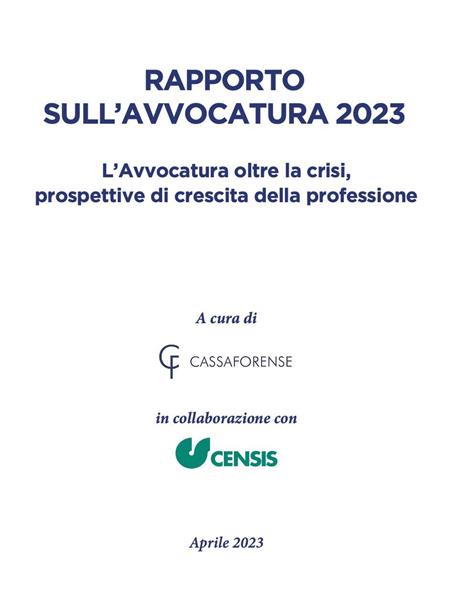 RAPPORTO SULL'AVVOCATURA 2023

L'Avvocatura oltre la crisi, prospettive di crescita della professione

A cura di

CF CASSAFORENSE

in collaborazione con

CENSIS

Aprile 2023